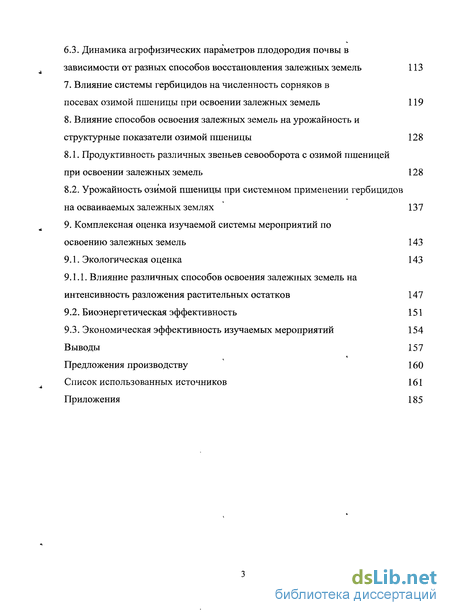 6.3. Динамика агрофизических параметров плодородия почвы в зависимости от разных способов восстановления залежных земель 113

7. Влияние системы гербицидов на численность сорняков в посевах озимой пшеницы при освоении залежных земель 119

8. Влияние способов освоения залежных земель на урожайность и структурные показатели озимой пшеницы 128

8.1. Продуктивность различных звеньев севооборота с озимой пшеницей при освоении залежных земель 128

8.2. Урожайность озимой пшеницы при системном применении гербицидов на осваиваемых залежных землях 137

9. Комплексная оценка изучаемой системы мероприятий по освоению залежных земель 143

9.1. Экологическая оценка 143

9.1.1. Влияние различных способов освоения залежных земель на интенсивность разложения растительных остатков 147

9.2. Биоэнергетическая эффективность 151

9.3. Экономическая эффективность изучаемых мероприятий 154

Выводы 157

Предложения производству 160

Список использованных источников 161

Приложения 185

3

dsLib.net
библиотека диссертаций